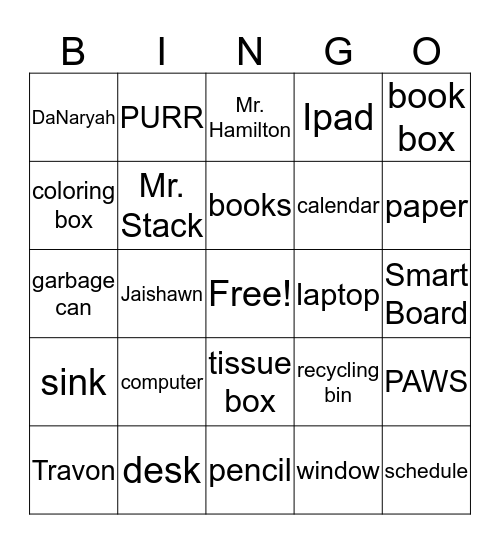 | B | I | N | G | O |
|---|---|---|---|---|
| DaNaryah | PURR | Mr. Hamilton | Ipad | book box |
| coloring box | Mr. Stack | books | calendar | paper |
| garbage can | Jaishawn | Free! | laptop | Smart Board |
| sink | computer | tissue box | recycling bin | PAWS |
| Travon | desk | pencil | window | schedule |